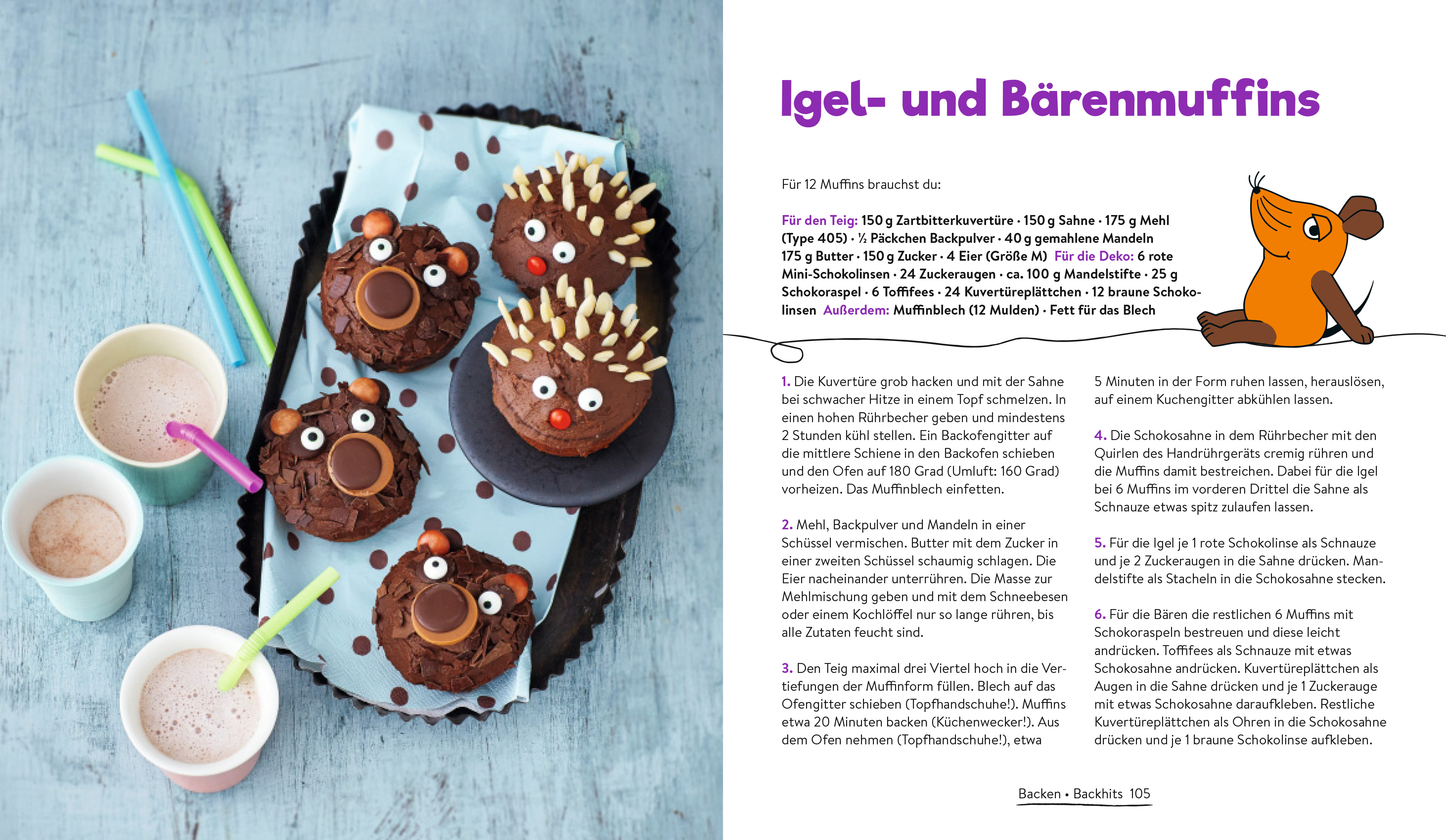 Igel- und Bärenmuffins

Für 12 Muffins brauchst du:

Für den Teig: 150 g Zartbitterkuvertüre · 150 g Sahne · 175 g Mehl (Type 405) · ½ Päckchen Backpulver · 40 g gemahlene Mandeln 175 g Butter · 150 g Zucker · 4 Eier (Größe M) Für die Deko: 6 rote Mini-Schokolinsen · 24 Zuckeraugen · ca. 100 g Mandelstifte · 25 g Schokoraspel · 6 Toffifees · 24 Kuvertüreplättchen · 12 braune Schokolinsen Außerdem: Muffinblech (12 Mulden) · Fett für das Blech

1. Die Kuvertüre grob hacken und mit der Sahne bei schwacher Hitze in einem Topf schmelzen. In einen hohen Rührbecher geben und mindestens 2 Stunden kühl stellen. Ein Backofengitter auf die mittlere Schiene in den Backofen schieben und den Ofen auf 180 Grad (Umluft: 160 Grad) vorheizen. Das Muffinblech einfetten.

2. Mehl, Backpulver und Mandeln in einer Schüssel vermischen. Butter mit dem Zucker in einer zweiten Schüssel schaumig schlagen. Die Eier nacheinander unterrühren. Die Masse zur Mehlmischung geben und mit dem Schneebesen oder einem Kochlöffel nur so lange rühren, bis alle Zutaten feucht sind.

3. Den Teig maximal drei Viertel hoch in die Vertiefungen der Muffinform füllen. Blech auf das Ofengitter schieben (Topfhandschuhe!). Muffins etwa 20 Minuten backen (Küchenwecker!). Aus dem Ofen nehmen (Topfhandschuhe!), etwa 5 Minuten in der Form ruhen lassen, herauslösen, auf einem Kuchengitter abkühlen lassen.

4. Die Schokosahne in dem Rührbecher mit den Quirlen des Handrührgeräts cremig rühren und die Muffins damit bestreichen. Dabei für die Igel bei 6 Muffins im vorderen Drittel die Sahne als Schnauze etwas spitz zulaufen lassen.

5. Für die Igel je 1 rote Schokolinse als Schnauze und je 2 Zuckeraugen in die Sahne drücken. Mandelstifte als Stacheln in die Schokosahne stecken.

6. Für die Bären die restlichen 6 Muffins mit Schokoraspeln bestreuen und diese leicht andrücken. Toffifees als Schnauze mit etwas Schokosahne andrücken. Kuvertüreplättchen als Augen in die Sahne drücken und je 1 Zuckerauge mit etwas Schokosahne daraufkleben. Restliche Kuvertüreplättchen als Ohren in die Schokosahne drücken und je 1 braune Schokolinse aufkleben.

Backen • Backhits 105